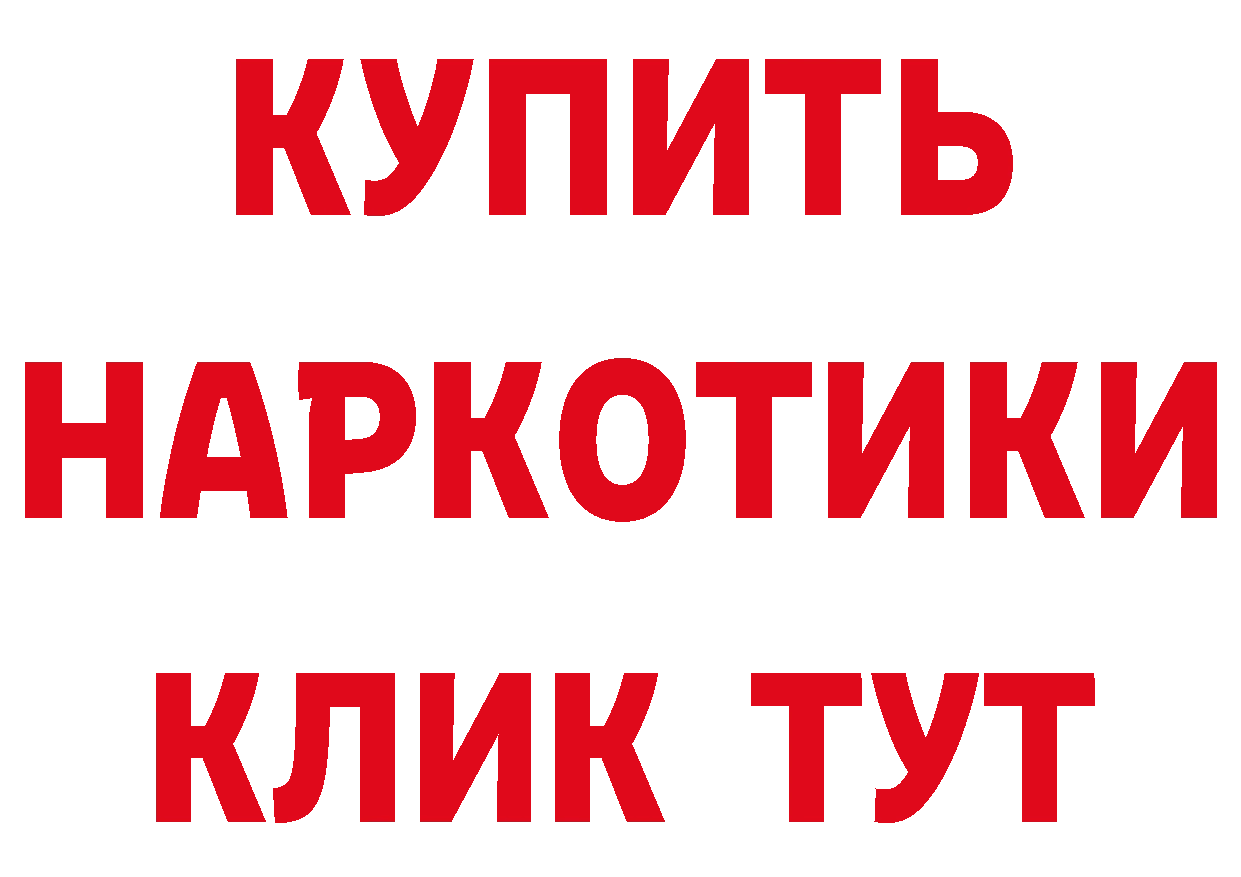 КУПИТЬ
НАРКОТИКИ
КЛИК ТУТ